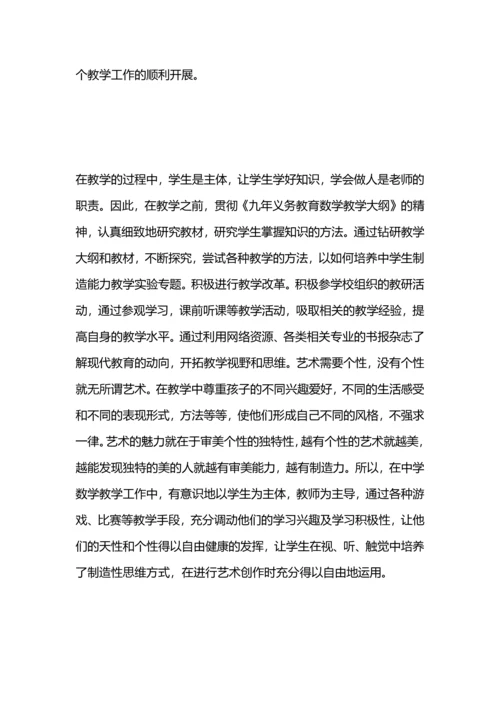 个教学工作的顺利开展。

在教学的过程中，学生是主体，让学生学好知识，学会做人是老师的职责。因此，在教学之前，贯彻《九年义务教育数学教学大纲》的精神，认真细致地研究教材，研究学生掌握知识的方法。通过钻研教学大纲和教材，不断探究，尝试各种教学的方法，以如何培养中学生制造能力教学实验专题。积极进行教学改革。积极参学校组织的教研活动，通过参观学习，课前听课等教学活动，吸取相关的教学经验，提高自身的教学水平。通过利用网络资源、各类相关专业的书报杂志了解现代教育的动向，开拓教学视野和思维。艺术需要个性，没有个性就无所谓艺术。在教学中尊重孩子的不同兴趣爱好，不同的生活感受和不同的表现形式，方法等等，使他们形成自己不同的风格，不强求一律。艺术的魅力就在于审美个性的独特性，越有个性的艺术就越美，越能发现独特的美的人就越有审美能力，越有制造力。所以，在中学数学教学工作中，有意识地以学生为主体，教师为主导，通过各种游戏、比赛等教学手段，充分调动他们的学习兴趣及学习积极性，让他们的天性和个性得以自由健康的发挥，让学生在视、听、触觉中培养了制造性思维方式，在进行艺术创作时充分得以自由地运用。